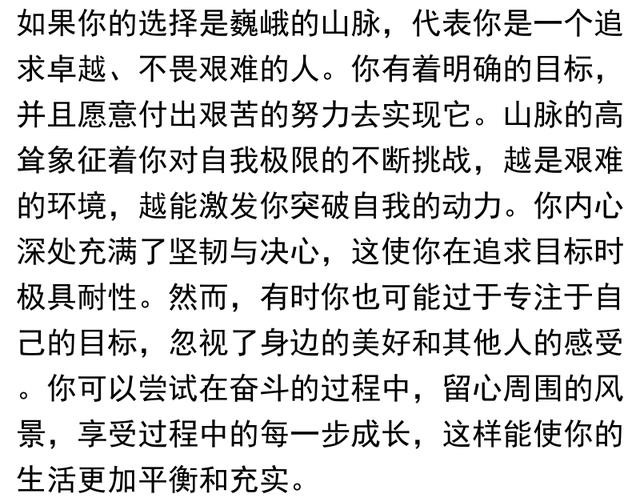 如果你的选择是巍峨的山脉，代表你是一个追求卓越、不畏艰难的人。你有着明确的目标，并且愿意付出艰苦的努力去实现它。山脉的高耸象征着你对自我极限的不断挑战，越是艰难的环境，越能激发你突破自我的动力。你内心深处充满了坚韧与决心，这使你在追求目标时极具耐性。然而，有时你也可能过于专注于自己的目标，忽视了身边的美好和其他人的感受。你可以尝试在奋斗的过程中，留心周围的风景，享受过程中的每一步成长，这样能使你的生活更加平衡和充实。